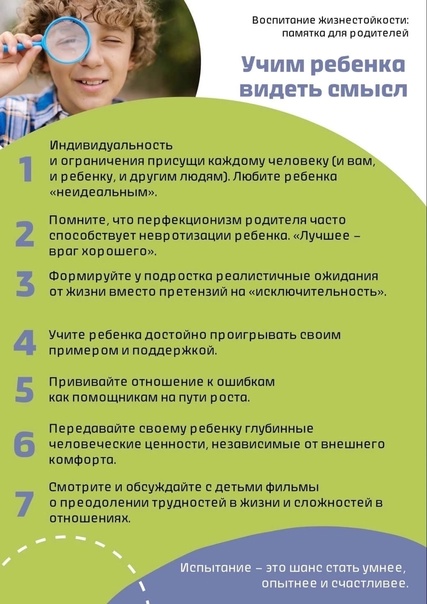 Воспитание жизнестойкости: памятка для родителей

Учим ребенка видеть смысл

1 Индивидуальность и ограничения присущи каждому человеку (и вам, и ребенку, и другим людям). Любите ребенка «неидеальным».

2 Помните, что перфекционизм родителя часто способствует невротизации ребенка. «Лучшее – враг хорошего».

3 Формируйте у подростка реалистичные ожидания от жизни вместо претензий на «исключительность».

4 Учите ребенка достойно проигрывать своим примером и поддержкой.

5 Прививайте отношение к ошибкам как помощникам на пути роста.

6 Передавайте своему ребенку глубинные человеческие ценности, независимые от внешнего комфорта.

7 Смотрите и обсуждайте с детьми фильмы о преодолении трудностей в жизни и сложностей в отношениях.

Испытание – это шанс стать умнее, опытнее и счастливее.